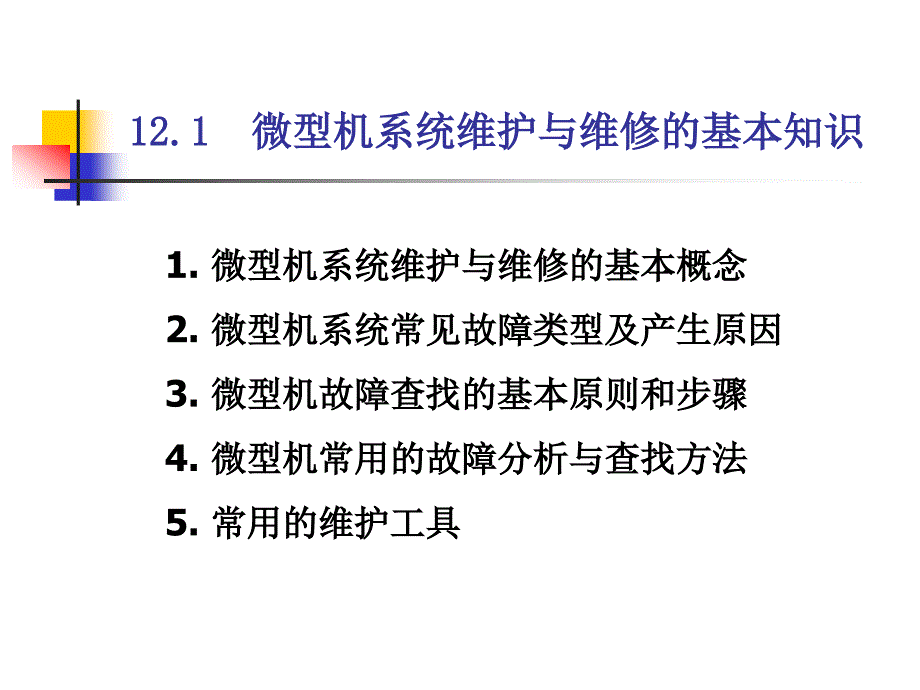 12.1　微型机系统维护与维修的基本知识

1. 微型机系统维护与维修的基本概念

2. 微型机系统常见故障类型及产生原因

3. 微型机故障查找的基本原则和步骤

4. 微型机常用的故障分析与查找方法

5. 常用的维护工具